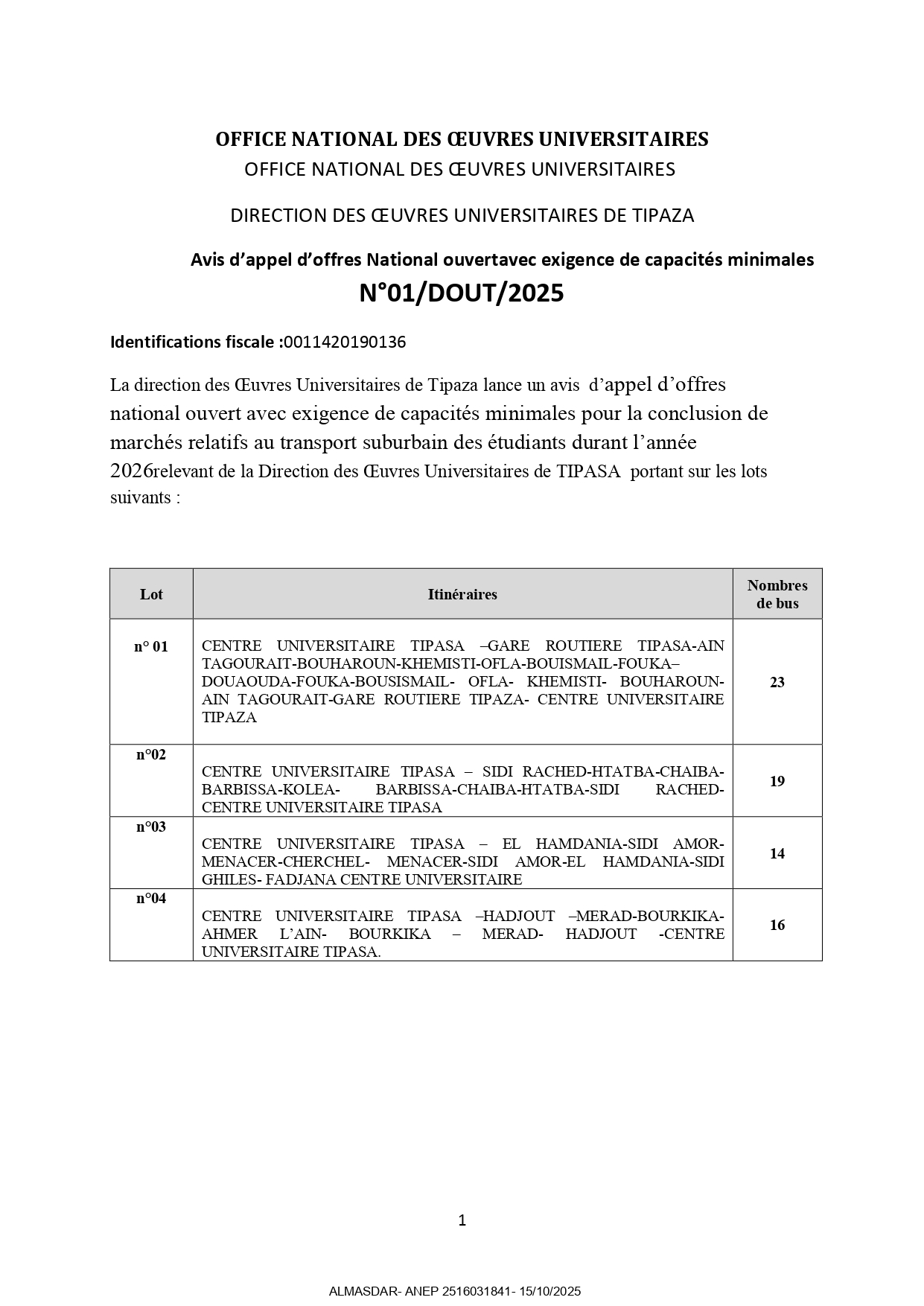 OFFICE NATIONAL DES ŒUVRES UNIVERSITAIRES
OFFICE NATIONAL DES ŒUVRES UNIVERSITAIRES

DIRECTION DES ŒUVRES UNIVERSITAIRES DE TIPAZA

Avis d'appel d'offres National ouvertavec exigence de capacités minimales
N°01/DOUT/2025

Identifications fiscale :0011420190136

La direction des Œuvres Universitaires de Tipaza lance un avis d'appel d'offres national ouvert avec exigence de capacités minimales pour la conclusion de marchés relatifs au transport suburbain des étudiants durant l'année 2026relevant de la Direction des Œuvres Universitaires de TIPASA portant sur les lots suivants :

| Lot | Itinéraires | Nombres de bus |
|---|---|---|
| n° 01 | CENTRE UNIVERSITAIRE TIPASA –GARE ROUTIERE TIPASA-AIN TAGOURAIT-BOUHAROUN-KHEMISTI-OFLA-BOUISMAIL-FOUKA–DOUAOUDA-FOUKA-BOUSISMAIL- OFLA- KHEMISTI- BOUHAROUN-AIN TAGOURAIT-GARE ROUTIERE TIPAZA- CENTRE UNIVERSITAIRE TIPAZA | 23 |
| n°02 | CENTRE UNIVERSITAIRE TIPASA – SIDI RACHED-HTATBA-CHAIBA-BARBISSA-KOLEA- BARBISSA-CHAIBA-HTATBA-SIDI RACHED-CENTRE UNIVERSITAIRE TIPASA | 19 |
| n°03 | CENTRE UNIVERSITAIRE TIPASA – EL HAMDANIA-SIDI AMOR-MENACER-CHERCHEL- MENACER-SIDI AMOR-EL HAMDANIA-SIDI GHILES- FADJANA CENTRE UNIVERSITAIRE | 14 |
| n°04 | CENTRE UNIVERSITAIRE TIPASA –HADJOUT –MERAD-BOURKIKA-AHMER L'AIN- BOURKIKA – MERAD- HADJOUT -CENTRE UNIVERSITAIRE TIPASA. | 16 |

1

ALMASDAR- ANEP 2516031841- 15/10/2025